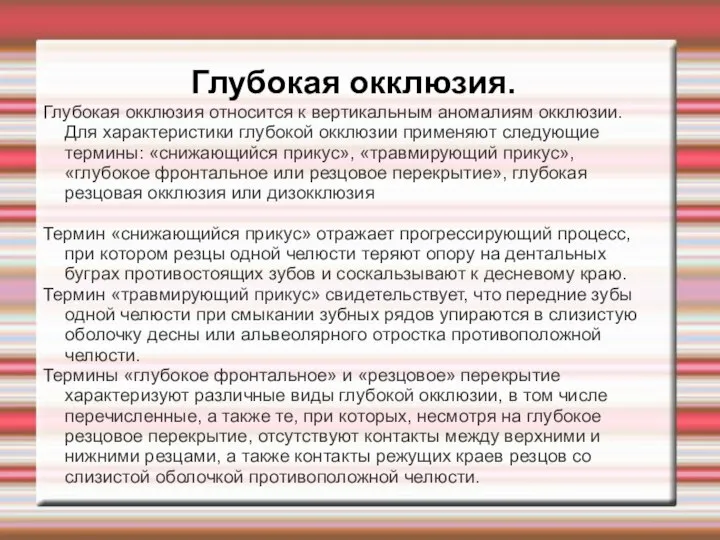 Глубокая окклюзия.

Глубокая окклюзия относится к вертикальным аномалиям окклюзии. Для характеристики глубокой окклюзии применяют следующие термины: «снижающийся прикус», «травмирующий прикус», «глубокое фронтальное или резцовое перекрытие», глубокая резцовая окклюзия или дизокклюзия

Термин «снижающийся прикус» отражает прогрессирующий процесс, при котором резцы одной челюсти теряют опору на дентальных буграх противостоящих зубов и соскальзывают к десневому краю.
Термин «травмирующий прикус» свидетельствует, что передние зубы одной челюсти при смыкании зубных рядов упираются в слизистую оболочку десны или альвеолярного отростка противоположной челюсти.
Термины «глубокое фронтальное» и «резцовое» перекрытие характеризуют различные виды глубокой окклюзии, в том числе перечисленные, а также те, при которых, несмотря на глубокое резцовое перекрытие, отсутствуют контакты между верхними и нижними резцами, а также контакты режущих краев резцов со слизистой оболочкой противоположной челюсти.